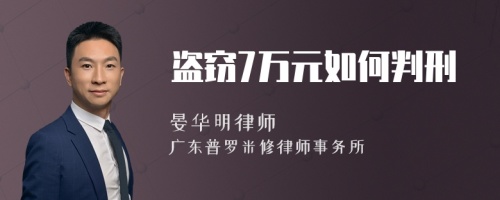 盗窃7万元如何判刑

晏华明律师

广东普罗米修律师事务所